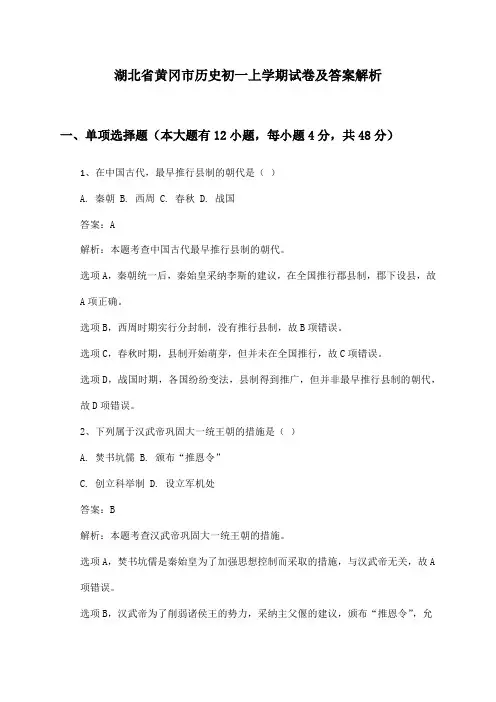 湖北省黄冈市历史初一上学期试卷及答案解析

一、单项选择题（本大题有12小题，每小题4分，共48分）

1、在中国古代，最早推行县制的朝代是（ ）

A. 秦朝 B. 西周 C. 春秋 D. 战国

答案：A

解析：本题考查中国古代最早推行县制的朝代。

选项A，秦朝统一后，秦始皇采纳李斯的建议，在全国推行郡县制，郡下设县，故A项正确。

选项B，西周时期实行分封制，没有推行县制，故B项错误。

选项C，春秋时期，县制开始萌芽，但并未在全国推行，故C项错误。

选项D，战国时期，各国纷纷变法，县制得到推广，但并非最早推行县制的朝代，故D项错误。

2、下列属于汉武帝巩固大一统王朝的措施是（ ）

A. 焚书坑儒 B. 颁布“推恩令”

C. 创立科举制 D. 设立军机处

答案：B

解析：本题考查汉武帝巩固大一统王朝的措施。

选项A，焚书坑儒是秦始皇为了加强思想控制而采取的措施，与汉武帝无关，故A项错误。

选项B，汉武帝为了削弱诸侯王的势力，采纳主父偃的建议，颁布“推恩令”，允